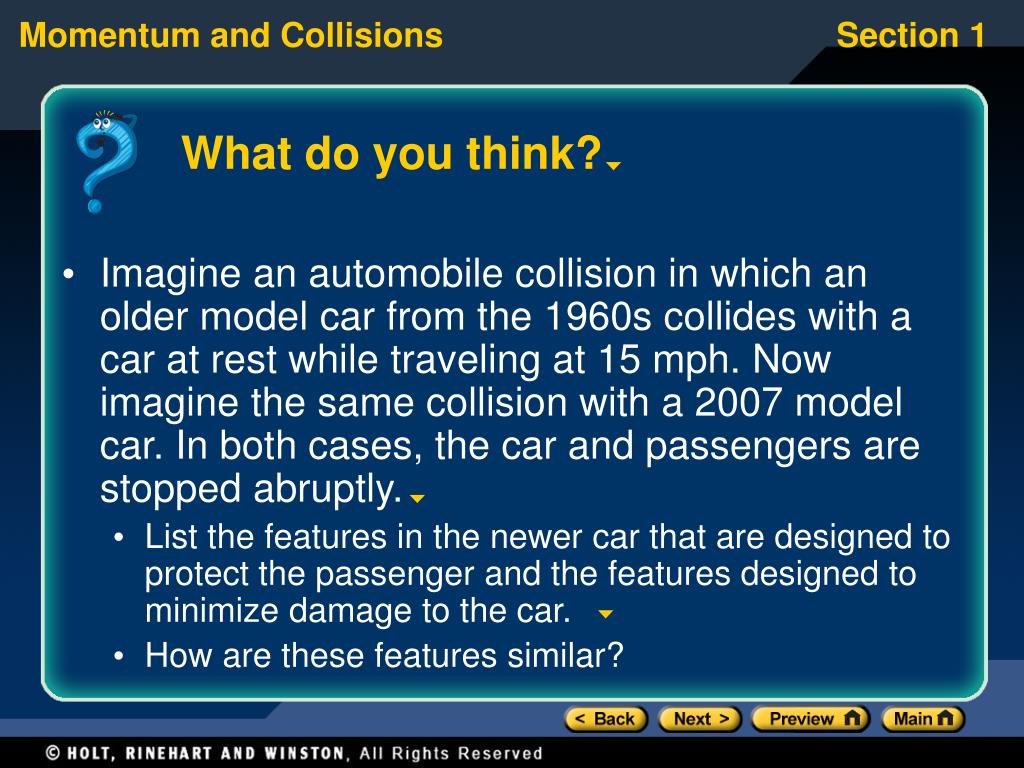 Momentum and Collisions

Section 1

What do you think?

• Imagine an automobile collision in which an older model car from the 1960s collides with a car at rest while traveling at 15 mph. Now imagine the same collision with a 2007 model car. In both cases, the car and passengers are stopped abruptly.
  • List the features in the newer car that are designed to protect the passenger and the features designed to minimize damage to the car.
  • How are these features similar?

< Back
Next >
Preview
Main

© HOLT, RINEHART AND WINSTON, All Rights Reserved